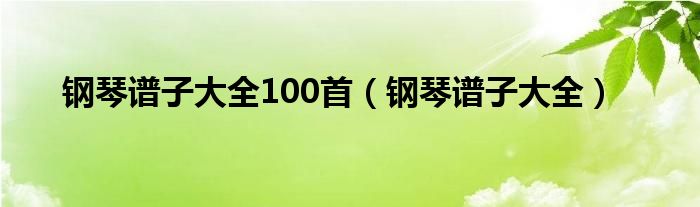 钢琴谱子大全100首（钢琴谱子大全）